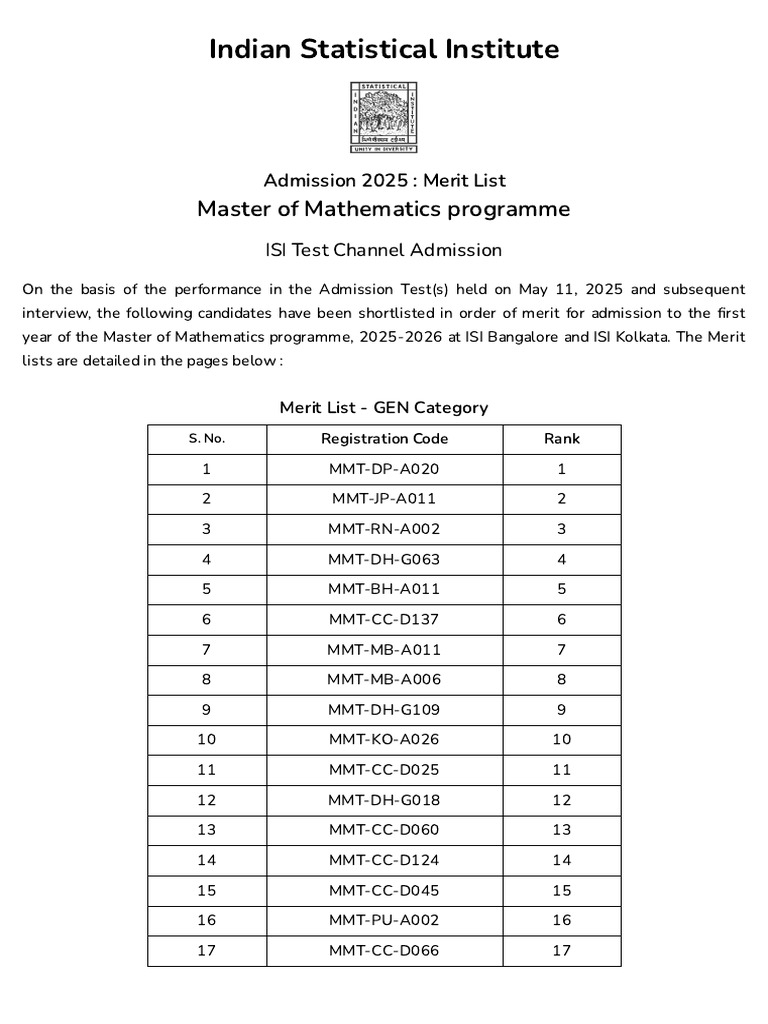 Indian Statistical Institute

Admission 2025 : Merit List

Master of Mathematics programme

ISI Test Channel Admission

On the basis of the performance in the Admission Test(s) held on May 11, 2025 and subsequent interview, the following candidates have been shortlisted in order of merit for admission to the first year of the Master of Mathematics programme, 2025-2026 at ISI Bangalore and ISI Kolkata. The Merit lists are detailed in the pages below :

Merit List - GEN Category

| S. No. | Registration Code | Rank |
|---|---|---|
| 1 | MMT-DP-A020 | 1 |
| 2 | MMT-JP-A011 | 2 |
| 3 | MMT-RN-A002 | 3 |
| 4 | MMT-DH-G063 | 4 |
| 5 | MMT-BH-A011 | 5 |
| 6 | MMT-CC-D137 | 6 |
| 7 | MMT-MB-A011 | 7 |
| 8 | MMT-MB-A006 | 8 |
| 9 | MMT-DH-G109 | 9 |
| 10 | MMT-KO-A026 | 10 |
| 11 | MMT-CC-D025 | 11 |
| 12 | MMT-DH-G018 | 12 |
| 13 | MMT-CC-D060 | 13 |
| 14 | MMT-CC-D124 | 14 |
| 15 | MMT-CC-D045 | 15 |
| 16 | MMT-PU-A002 | 16 |
| 17 | MMT-CC-D066 | 17 |